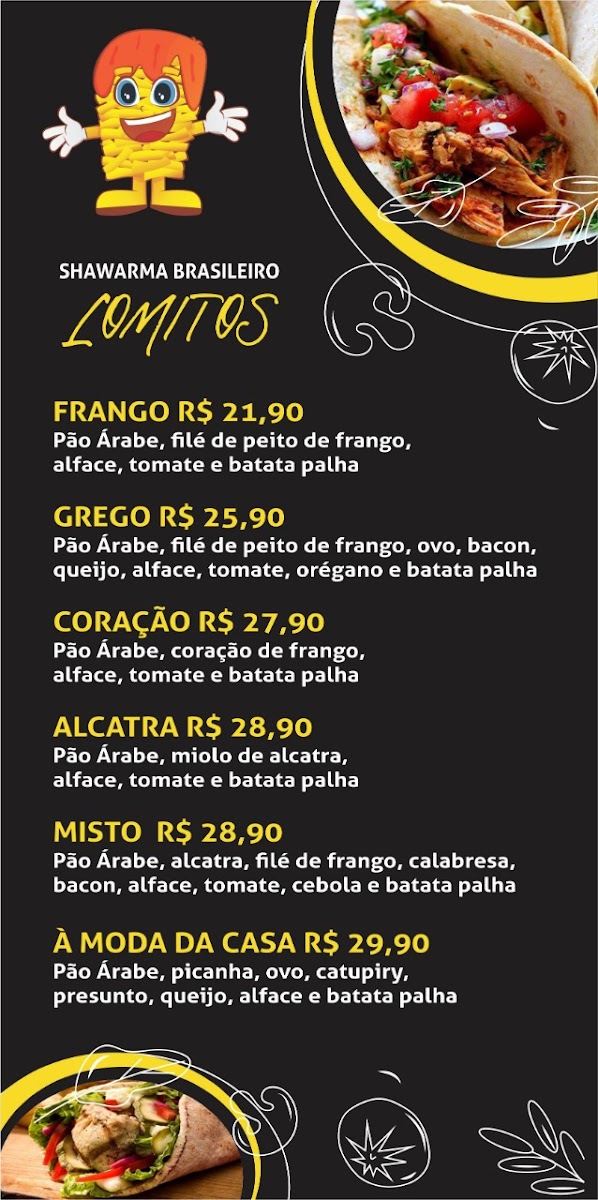 SHAWARMA BRASILEIRO

LOMITOS

FRANGO R$ 21,90
Pão Árabe, filé de peito de frango, alface, tomate e batata palha

GREGO R$ 25,90
Pão Árabe, filé de peito de frango, ovo, bacon, queijo, alface, tomate, orégano e batata palha

CORAÇÃO R$ 27,90
Pão Árabe, coração de frango, alface, tomate e batata palha

ALCATRA R$ 28,90
Pão Árabe, miolo de alcatra, alface, tomate e batata palha

MISTO R$ 28,90
Pão Árabe, alcatra, filé de frango, calabresa, bacon, alface, tomate, cebola e batata palha

À MODA DA CASA R$ 29,90
Pão Árabe, picanha, ovo, catupiry, presunto, queijo, alface e batata palha